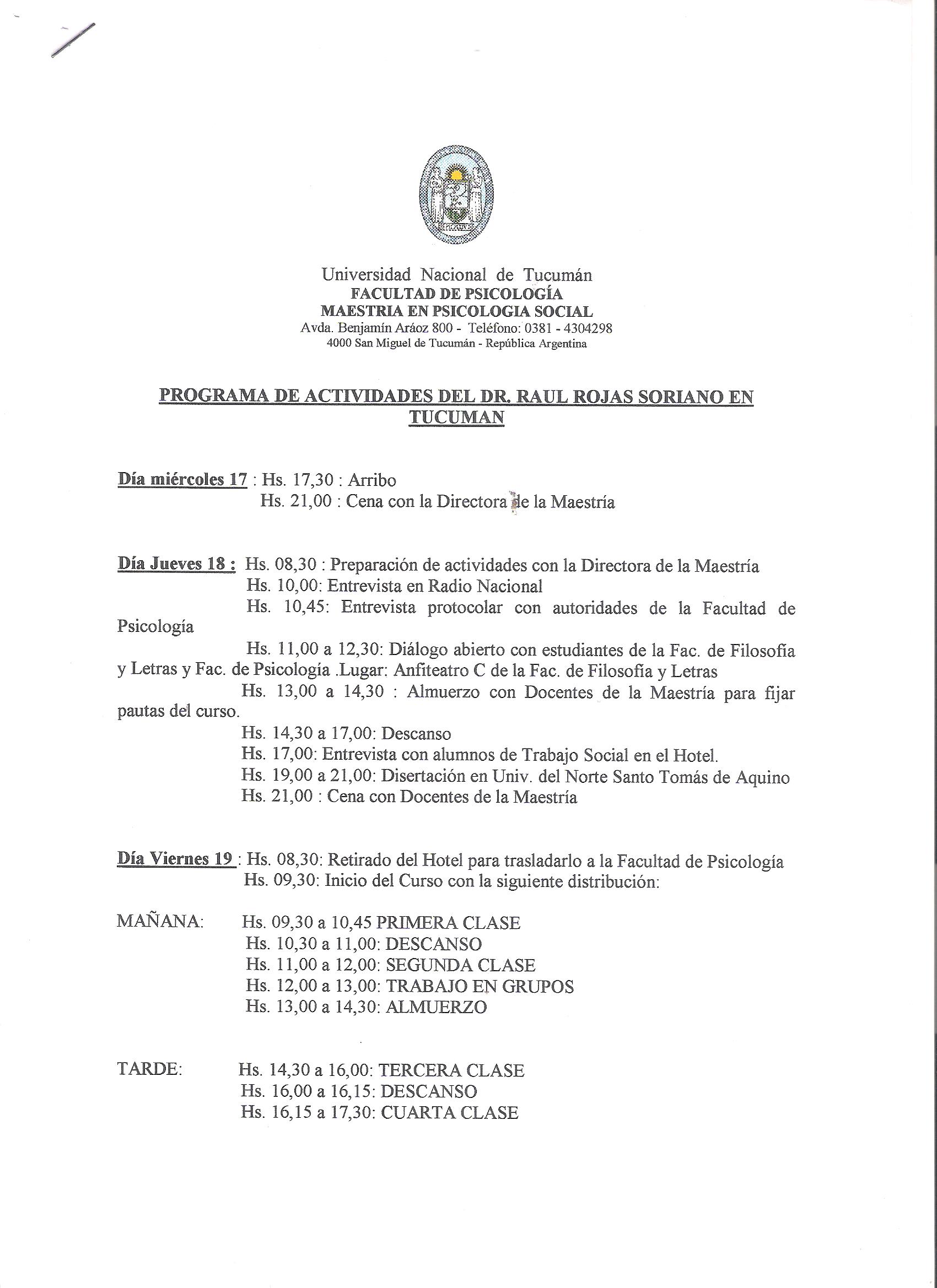 Universidad Nacional de Tucumán
FACULTAD DE PSICOLOGÍA
MAESTRIA EN PSICOLOGIA SOCIAL
Avda. Benjamín Aráoz 800 - Teléfono: 0381 - 4304298
4000 San Miguel de Tucumán - República Argentina

PROGRAMA DE ACTIVIDADES DEL DR. RAUL ROJAS SORIANO EN TUCUMAN

Día miércoles 17 : Hs. 17,30 : Arribo
Hs. 21,00 : Cena con la Directora de la Maestría

Día Jueves 18 : Hs. 08,30 : Preparación de actividades con la Directora de la Maestría
Hs. 10,00: Entrevista en Radio Nacional
Hs. 10,45: Entrevista protocolar con autoridades de la Facultad de Psicología
Hs. 11,00 a 12,30: Diálogo abierto con estudiantes de la Fac. de Filosofía y Letras y Fac. de Psicología .Lugar: Anfiteatro C de la Fac. de Filosofía y Letras
Hs. 13,00 a 14,30 : Almuerzo con Docentes de la Maestría para fijar pautas del curso.
Hs. 14,30 a 17,00: Descanso
Hs. 17,00: Entrevista con alumnos de Trabajo Social en el Hotel.
Hs. 19,00 a 21,00: Disertación en Univ. del Norte Santo Tomás de Aquino
Hs. 21,00 : Cena con Docentes de la Maestría

Día Viernes 19 : Hs. 08,30: Retirado del Hotel para trasladarlo a la Facultad de Psicología
Hs. 09,30: Inicio del Curso con la siguiente distribución:

MAÑANA: Hs. 09,30 a 10,45 PRIMERA CLASE
Hs. 10,30 a 11,00: DESCANSO
Hs. 11,00 a 12,00: SEGUNDA CLASE
Hs. 12,00 a 13,00: TRABAJO EN GRUPOS
Hs. 13,00 a 14,30: ALMUERZO

TARDE: Hs. 14,30 a 16,00: TERCERA CLASE
Hs. 16,00 a 16,15: DESCANSO
Hs. 16,15 a 17,30: CUARTA CLASE